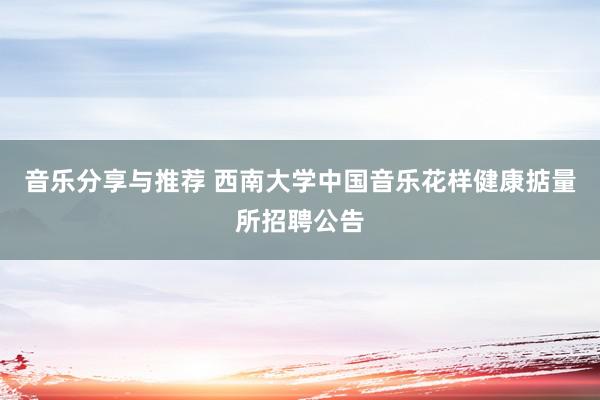 音乐分享与推荐 西南大学中国音乐花样健康掂量所招聘公告